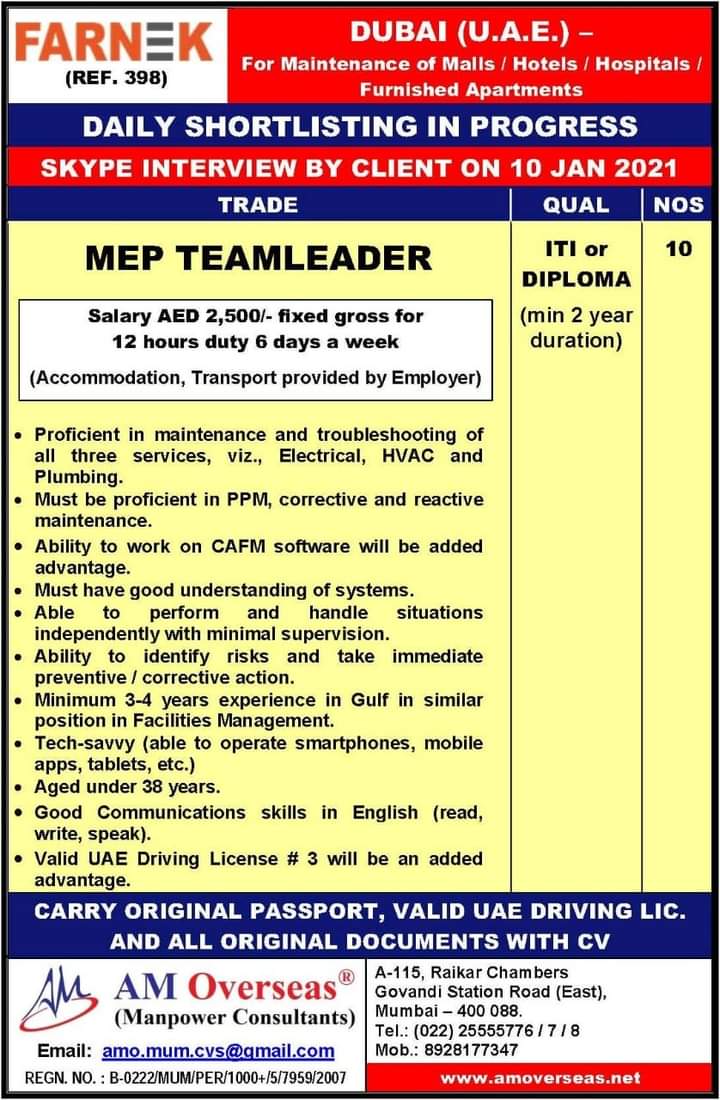 FARNEK
(REF. 398)

DUBAI (U.A.E.) –
For Maintenance of Malls / Hotels / Hospitals / Furnished Apartments

DAILY SHORTLISTING IN PROGRESS

SKYPE INTERVIEW BY CLIENT ON 10 JAN 2021

| TRADE | QUAL | NOS |
|---|---|---|
| MEP TEAMLEADER | ITI or DIPLOMA (min 2 year duration) | 10 |

Salary AED 2,500/- fixed gross for 12 hours duty 6 days a week

(Accommodation, Transport provided by Employer)

• Proficient in maintenance and troubleshooting of all three services, viz., Electrical, HVAC and Plumbing.
• Must be proficient in PPM, corrective and reactive maintenance.
• Ability to work on CAFM software will be added advantage.
• Must have good understanding of systems.
• Able to perform and handle situations independently with minimal supervision.
• Ability to identify risks and take immediate preventive / corrective action.
• Minimum 3-4 years experience in Gulf in similar position in Facilities Management.
• Tech-savvy (able to operate smartphones, mobile apps, tablets, etc.)
• Aged under 38 years.
• Good Communications skills in English (read, write, speak).
• Valid UAE Driving License # 3 will be an added advantage.

CARRY ORIGINAL PASSPORT, VALID UAE DRIVING LIC. AND ALL ORIGINAL DOCUMENTS WITH CV

AM Overseas®
(Manpower Consultants)

Email: amo.mum.cvs@gmail.com

REGN. NO. : B-0222/MUM/PER/1000+/5/7959/2007

A-115, Raikar Chambers
Govandi Station Road (East),
Mumbai – 400 088.
Tel.: (022) 25555776 / 7 / 8
Mob.: 8928177347

www.amoverseas.net